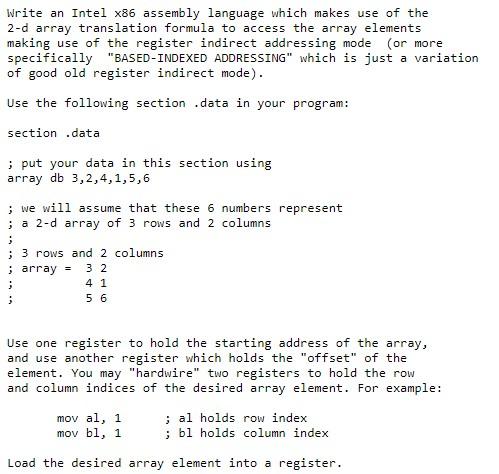 Write an Intel x86 assembly language which makes use of the 2-d array translation formula to access the array elements making use of the register indirect addressing mode (or more specifically "BASED-INDEXED ADDRESSING" which is just a variation of good old register indirect mode).

Use the following section .data in your program:

section .data

; put your data in this section using
array db 3,2,4,1,5,6

; we will assume that these 6 numbers represent
; a 2-d array of 3 rows and 2 columns
;
; 3 rows and 2 columns
; array = 3 2
; 4 1
; 5 6

Use one register to hold the starting address of the array, and use another register which holds the "offset" of the element. You may "hardwire" two registers to hold the row and column indices of the desired array element. For example:

mov al, 1 ; al holds row index
mov bl, 1 ; bl holds column index

Load the desired array element into a register.